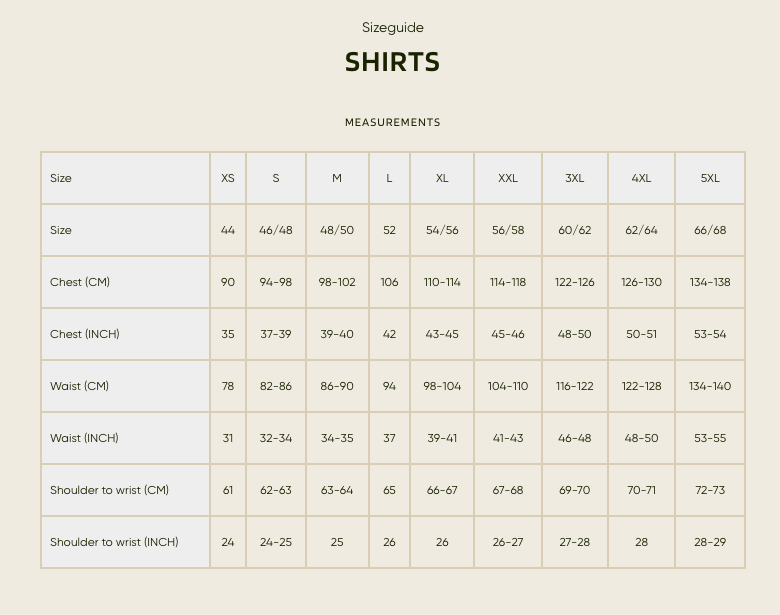 Sizeguide

SHIRTS

MEASUREMENTS

| Size | XS | S | M | L | XL | XXL | 3XL | 4XL | 5XL |
|---|---|---|---|---|---|---|---|---|---|
| Size | 44 | 46/48 | 48/50 | 52 | 54/56 | 56/58 | 60/62 | 62/64 | 66/68 |
| Chest (CM) | 90 | 94-98 | 98-102 | 106 | 110-114 | 114-118 | 122-126 | 126-130 | 134-138 |
| Chest (INCH) | 35 | 37-39 | 39-40 | 42 | 43-45 | 45-46 | 48-50 | 50-51 | 53-54 |
| Waist (CM) | 78 | 82-86 | 86-90 | 94 | 98-104 | 104-110 | 116-122 | 122-128 | 134-140 |
| Waist (INCH) | 31 | 32-34 | 34-35 | 37 | 39-41 | 41-43 | 46-48 | 48-50 | 53-55 |
| Shoulder to wrist (CM) | 61 | 62-63 | 63-64 | 65 | 66-67 | 67-68 | 69-70 | 70-71 | 72-73 |
| Shoulder to wrist (INCH) | 24 | 24-25 | 25 | 26 | 26 | 26-27 | 27-28 | 28 | 28-29 |